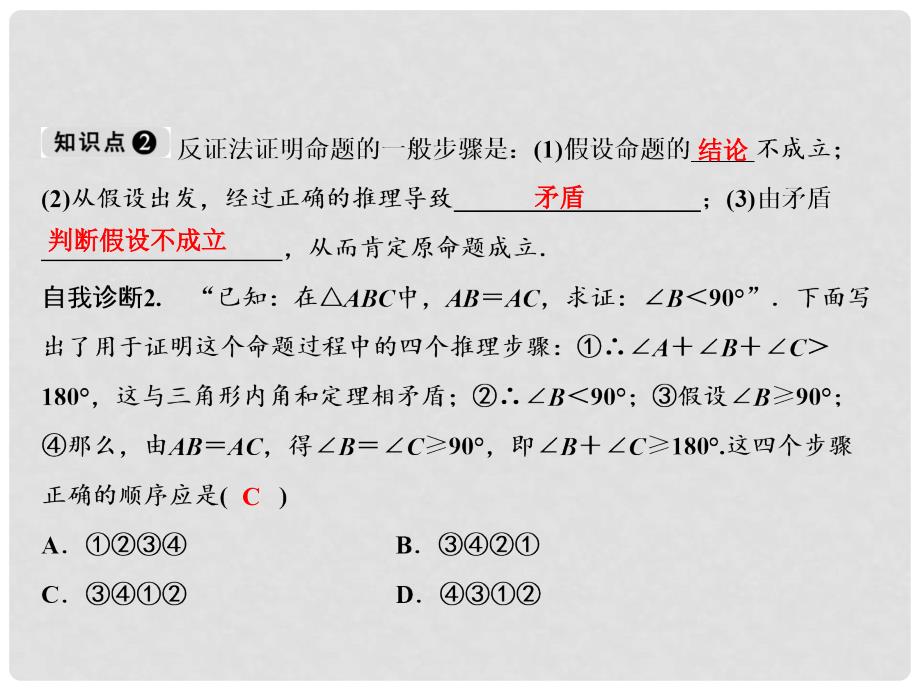 知识点❷ 反证法证明命题的一般步骤是：(1)假设命题的 结论 不成立；(2)从假设出发，经过正确的推理导致 矛盾 ；(3)由矛盾 判断假设不成立 ，从而肯定原命题成立．

自我诊断2. “已知：在$\triangle ABC$中，$AB=AC$，求证：$\angle B<90°$”．下面写出了用于证明这个命题过程中的四个推理步骤：①$\therefore \angle A+\angle B+\angle C>180°$，这与三角形内角和定理相矛盾；②$\therefore \angle B<90°$；③假设$\angle B\geq 90°$；④那么，由$AB=AC$，得$\angle B=\angle C\geq 90°$，即$\angle B+\angle C\geq 180°$.这四个步骤正确的顺序应是( C )

A．①②③④

B．③④②①

C．③④①②

D．④③①②